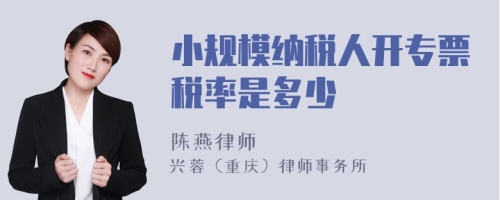 小规模纳税人开专票税率是多少

陈燕律师
兴蓉（重庆）律师事务所